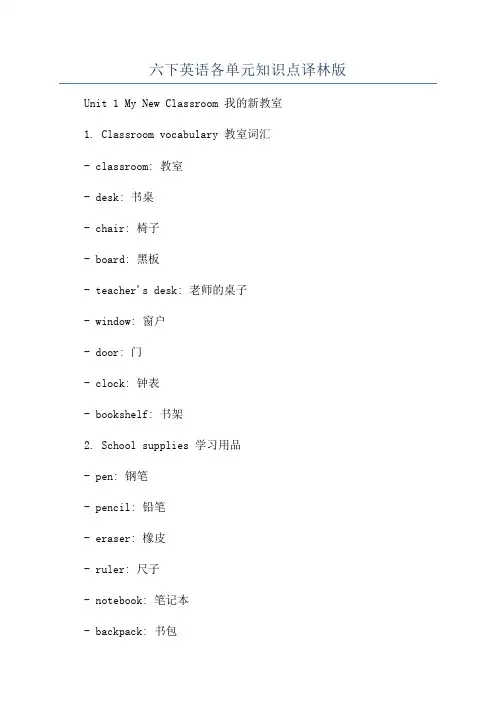 六下英语各单元知识点译林版

Unit 1 My New Classroom 我的新教室

1. Classroom vocabulary 教室词汇

- classroom: 教室

- desk: 书桌

- chair: 椅子

- board: 黑板

- teacher's desk: 老师的桌子

- window: 窗户

- door: 门

- clock: 钟表

- bookshelf: 书架

2. School supplies 学习用品

- pen: 钢笔

- pencil: 铅笔

- eraser: 橡皮

- ruler: 尺子

- notebook: 笔记本

- backpack: 书包